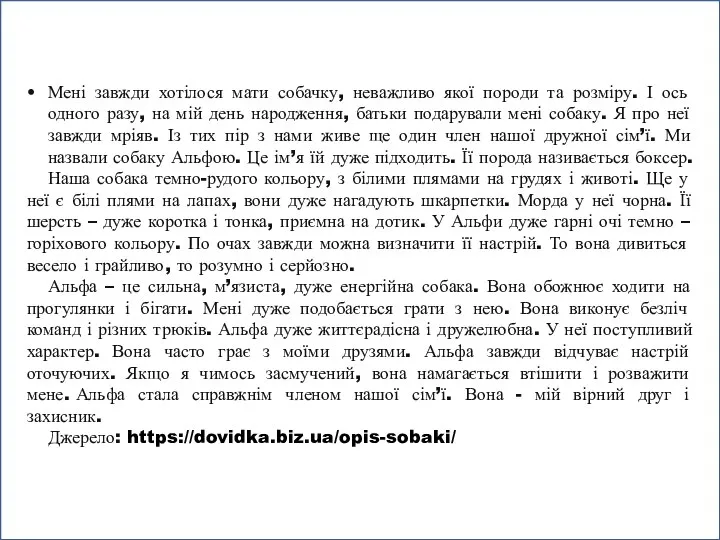 • Мені завжди хотілося мати собачку, неважливо якої породи та розміру. І ось одного разу, на мій день народження, батьки подарували мені собаку. Я про неї завжди мріяв. Із тих пір з нами живе ще один член нашої дружної сім’ї. Ми назвали собаку Альфою. Це ім’я їй дуже підходить. Її порода називається боксер.

Наша собака темно-рудого кольору, з білими плямами на грудях і животі. Ще у неї є білі плями на лапах, вони дуже нагадують шкарпетки. Морда у неї чорна. Її шерсть – дуже коротка і тонка, приємна на дотик. У Альфи дуже гарні очі темно – горіхового кольору. По очах завжди можна визначити її настрій. То вона дивиться весело і грайливо, то розумно і серйозно.

Альфа – це сильна, м’язиста, дуже енергійна собака. Вона обожнює ходити на прогулянки і бігати. Мені дуже подобається грати з нею. Вона виконує безліч команд і різних трюків. Альфа дуже життєрадісна і дружелюбна. У неї поступливий характер. Вона часто грає з моїми друзями. Альфа завжди відчуває настрій оточуючих. Якщо я чимось засмучений, вона намагається втішити і розважити мене. Альфа стала справжнім членом нашої сім’ї. Вона - мій вірний друг і захисник.

Джерело: https://dovidka.biz.ua/opis-sobaki/